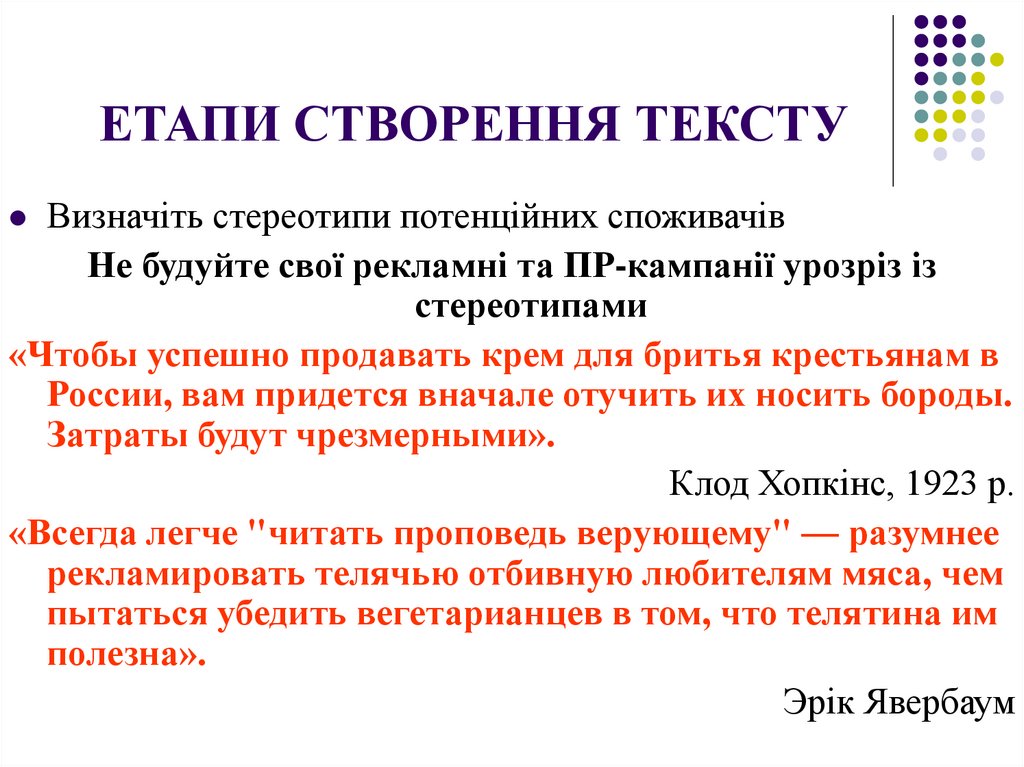 ЕТАПИ СТВОРЕННЯ ТЕКСТУ

• Визначіть стереотипи потенційних споживачів

Не будуйте свої рекламні та ПР-кампанії урозріз із стереотипами

«Чтобы успешно продавать крем для бритья крестьянам в России, вам придется вначале отучить их носить бороды. Затраты будут чрезмерными».

Клод Хопкінс, 1923 р.

«Всегда легче "читать проповедь верующему" — разумнее рекламировать телячью отбивную любителям мяса, чем пытаться убедить вегетарианцев в том, что телятина им полезна».

Эрік Явербаум